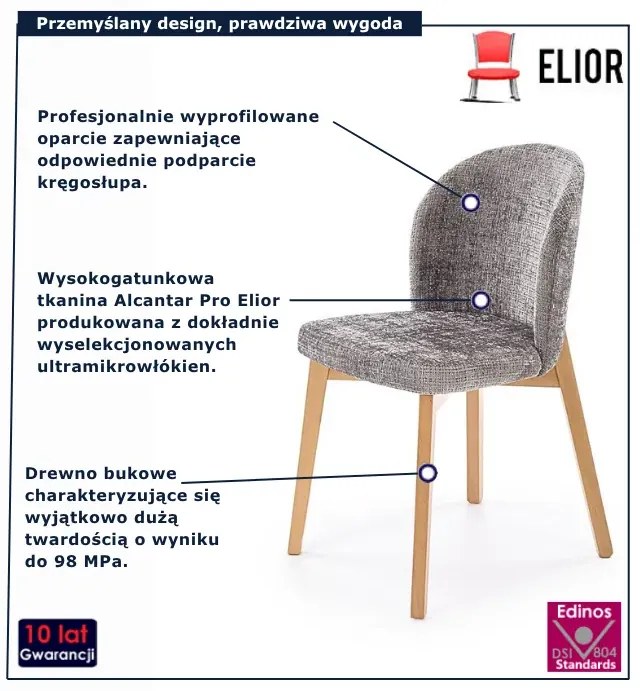 Przemyślany design, prawdziwa wygoda

ELIOR

Profesjonalnie wyprofilowane oparcie zapewniające odpowiednie podparcie kręgosłupa.

Wysokogatunkowa tkanina Alcantar Pro Elior produkowana z dokładnie wyselekcjonowanych ultramikrowłókien.

Drewno bukowe charakteryzujące się wyjątkowo dużą twardością o wyniku do 98 MPa.

10 lat
Gwarancji

Edinos
DSI 804
Standards